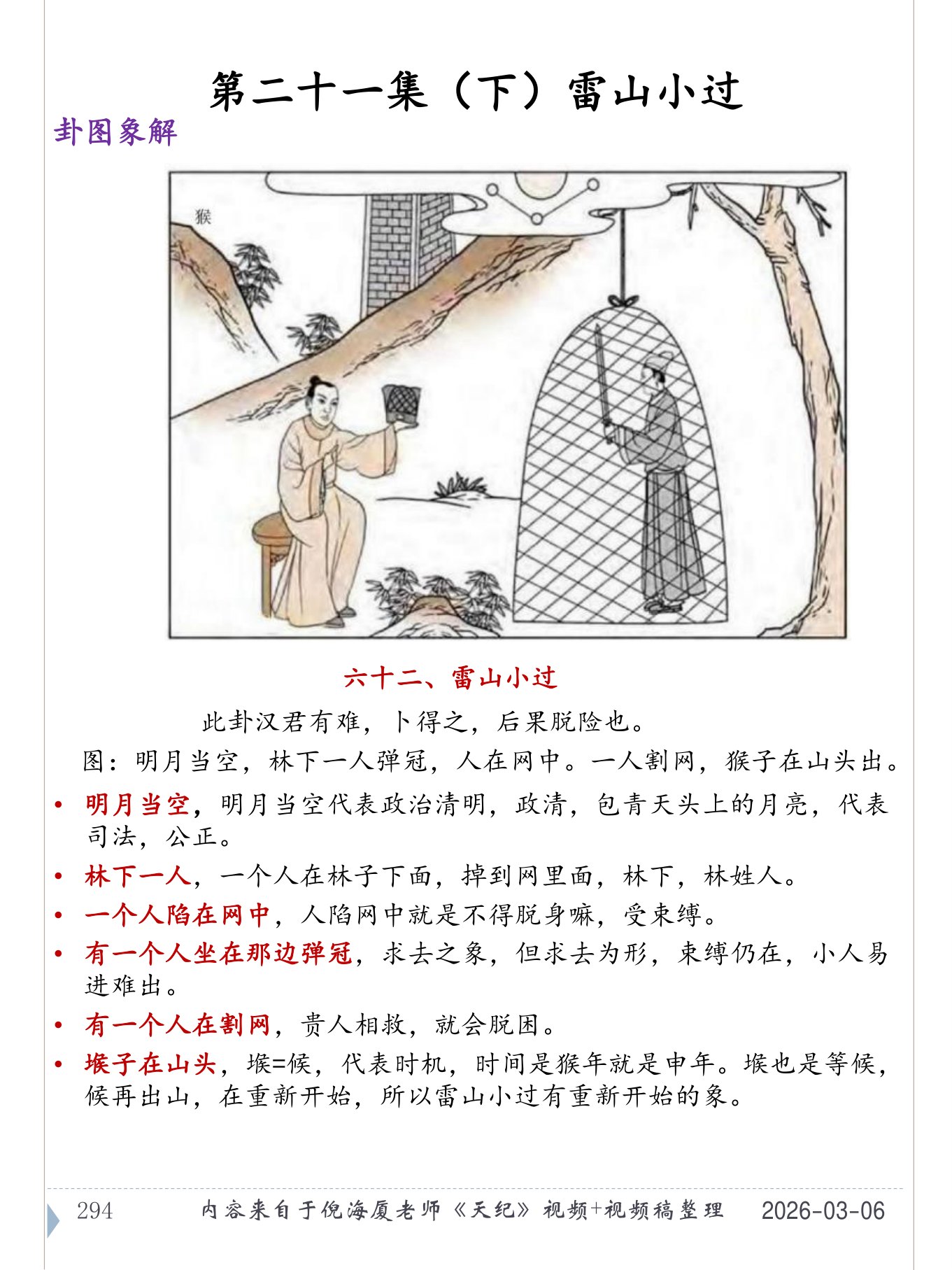 第二十一集（下）雷山小过

卦图象解

猴

六十二、雷山小过

此卦汉君有难，卜得之，后果脱险也。

图：明月当空，林下一人弹冠，人在网中。一人割网，猴子在山头出。

• 明月当空，明月当空代表政治清明，政清，包青天头上的月亮，代表司法，公正。

• 林下一人，一个人在林子下面，掉到网里面，林下，林姓人。

• 一个人陷在网中，人陷网中就是不得脱身嘛，受束缚。

• 有一个人坐在那边弹冠，求去之象，但求去为形，束缚仍在，小人易进难出。

• 有一个人在割网，贵人相救，就会脱困。

• 堠子在山头，堠=候，代表时机，时间是猴年就是申年。堠也是等候，候再出山，在重新开始，所以雷山小过有重新开始的象。

294 内容来自于倪海厦老师《天纪》视频+视频稿整理 2026-03-06